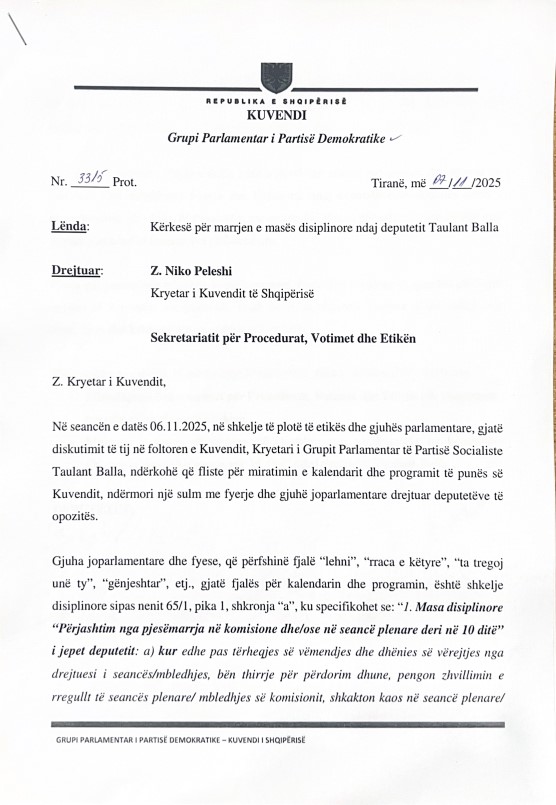 REPUBLIKA E SHQIPËRISË
KUVENDI
Grupi Parlamentar i Partisë Demokratike

Nr. 33/5 Prot.

Tiranë, më 07/11/2025

Lënda: Kërkesë për marrjen e masës disiplinore ndaj deputetit Taulant Balla

Drejtuar: Z. Niko Peleshi
Kryetar i Kuvendit të Shqipërisë

Sekretariatit për Procedurat, Votimet dhe Etikën

Z. Kryetar i Kuvendit,

Në seancën e datës 06.11.2025, në shkelje të plotë të etikës dhe gjuhës parlamentare, gjatë diskutimit të tij në foltoren e Kuvendit, Kryetari i Grupit Parlamentar të Partisë Socialiste Taulant Balla, ndërkohë që fliste për miratimin e kalendarit dhe programit të punës së Kuvendit, ndërmori një sulm me fyerje dhe gjuhë joparlamentare drejtuar deputetëve të opozitës.

Gjuha joparlamentare dhe fyese, që përfshinë fjalë "lehni", "rraca e këtyre", "ta tregoj unë ty", "gënjeshtar", etj., gjatë fjalës për kalendarin dhe programin, është shkelje disiplinore sipas nenit 65/1, pika 1, shkronja "a", ku specifikohet se: "1. Masa disiplinore "Përjashtim nga pjesëmarrja në komisione dhe/ose në seancë plenare deri në 10 ditë" i jepet deputetit: a) kur edhe pas tërheqjes së vëmendjes dhe dhënies së vërejtjes nga drejtuesi i seancës/mbledhjes, bën thirrje për përdorim dhune, pengon zhvillimin e rregullt të seancës plenare/ mbledhjes së komisionit, shkakton kaos në seancë plenare/

GRUPI PARLAMENTAR I PARTISË DEMOKRATIKE – KUVENDI I SHQIPËRISË